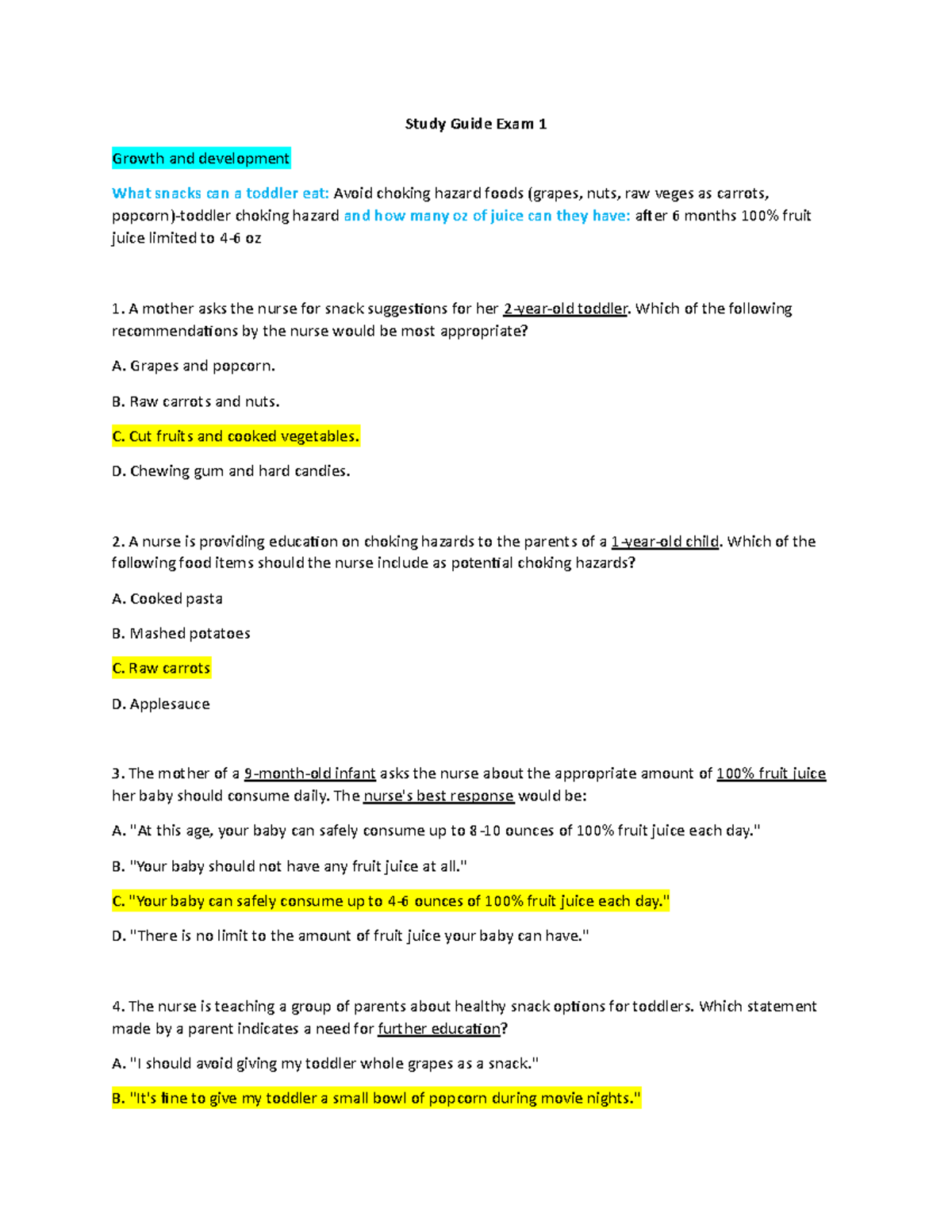 Study Guide Exam 1

Growth and development

What snacks can a toddler eat: Avoid choking hazard foods (grapes, nuts, raw veges as carrots, popcorn)-toddler choking hazard and how many oz of juice can they have: after 6 months 100% fruit juice limited to 4-6 oz

1. A mother asks the nurse for snack suggestions for her 2-year-old toddler. Which of the following recommendations by the nurse would be most appropriate?

A. Grapes and popcorn.

B. Raw carrots and nuts.

C. Cut fruits and cooked vegetables.

D. Chewing gum and hard candies.

2. A nurse is providing education on choking hazards to the parents of a 1-year-old child. Which of the following food items should the nurse include as potential choking hazards?

A. Cooked pasta

B. Mashed potatoes

C. Raw carrots

D. Applesauce

3. The mother of a 9-month-old infant asks the nurse about the appropriate amount of 100% fruit juice her baby should consume daily. The nurse's best response would be:

A. "At this age, your baby can safely consume up to 8-10 ounces of 100% fruit juice each day."

B. "Your baby should not have any fruit juice at all."

C. "Your baby can safely consume up to 4-6 ounces of 100% fruit juice each day."

D. "There is no limit to the amount of fruit juice your baby can have."

4. The nurse is teaching a group of parents about healthy snack options for toddlers. Which statement made by a parent indicates a need for further education?

A. "I should avoid giving my toddler whole grapes as a snack."

B. "It's fine to give my toddler a small bowl of popcorn during movie nights."